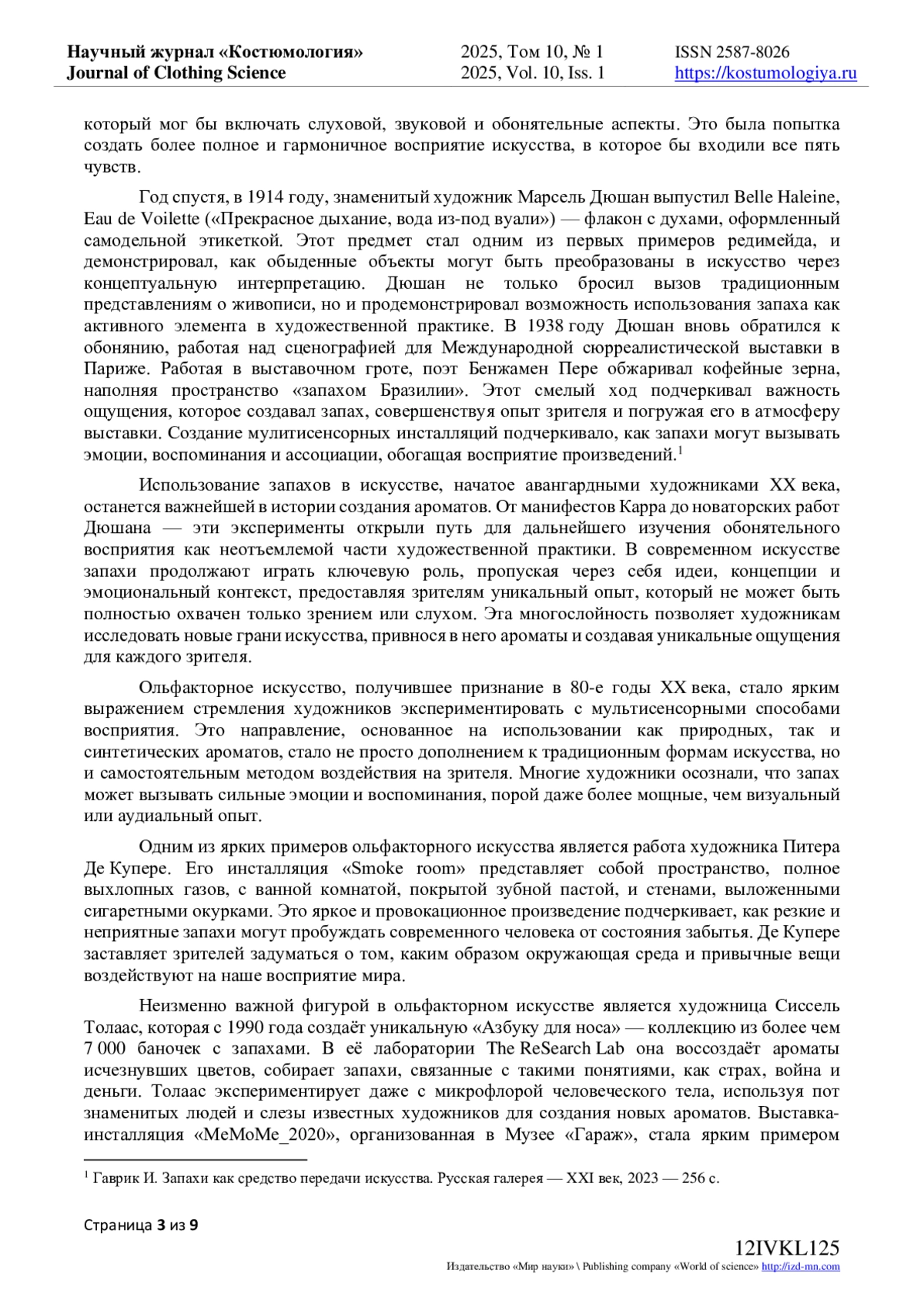 Научный журнал «Костюмология»
Journal of Clothing Science

2025, Том 10, № 1
2025, Vol. 10, Iss. 1

ISSN 2587-8026
https://kostumologiya.ru

который мог бы включать слуховой, звуковой и обонятельные аспекты. Это была попытка создать более полное и гармоничное восприятие искусства, в которое бы входили все пять чувств.

Год спустя, в 1914 году, знаменитый художник Марсель Дюшан выпустил Belle Haleine, Eau de Voilette («Прекрасное дыхание, вода из-под вуали») — флакон с духами, оформленный самодельной этикеткой. Этот предмет стал одним из первых примеров редимейда, и демонстрировал, как обыденные объекты могут быть преобразованы в искусство через концептуальную интерпретацию. Дюшан не только бросил вызов традиционным представлениям о живописи, но и продемонстрировал возможность использования запаха как активного элемента в художественной практике. В 1938 году Дюшан вновь обратился к обонянию, работая над сценографией для Международной сюрреалистической выставки в Париже. Работая в выставочном гроте, поэт Бенжамен Пере обжаривал кофейные зерна, наполняя пространство «запахом Бразилии». Этот смелый ход подчеркивал важность ощущения, которое создавал запах, совершенствуя опыт зрителя и погружая его в атмосферу выставки. Создание мулитисенсорных инсталляций подчеркивало, как запахи могут вызывать эмоции, воспоминания и ассоциации, обогащая восприятие произведений.$^1$

Использование запахов в искусстве, начатое авангардными художниками XX века, останется важнейшей в истории создания ароматов. От манифестов Карра до новаторских работ Дюшана — эти эксперименты открыли путь для дальнейшего изучения обонятельного восприятия как неотъемлемой части художественной практики. В современном искусстве запахи продолжают играть ключевую роль, пропуская через себя идеи, концепции и эмоциональный контекст, предоставляя зрителям уникальный опыт, который не может быть полностью охвачен только зрением или слухом. Эта многослойность позволяет художникам исследовать новые грани искусства, привнося в него ароматы и создавая уникальные ощущения для каждого зрителя.

Ольфакторное искусство, получившее признание в 80-е годы XX века, стало ярким выражением стремления художников экспериментировать с мультисенсорными способами восприятия. Это направление, основанное на использовании как природных, так и синтетических ароматов, стало не просто дополнением к традиционным формам искусства, но и самостоятельным методом воздействия на зрителя. Многие художники осознали, что запах может вызывать сильные эмоции и воспоминания, порой даже более мощные, чем визуальный или аудиальный опыт.

Одним из ярких примеров ольфакторного искусства является работа художника Питера Де Купере. Его инсталляция «Smoke room» представляет собой пространство, полное выхлопных газов, с ванной комнатой, покрытой зубной пастой, и стенами, выложенными сигаретными окурками. Это яркое и провокационное произведение подчеркивает, как резкие и неприятные запахи могут пробуждать современного человека от состояния забытья. Де Купере заставляет зрителей задуматься о том, каким образом окружающая среда и привычные вещи воздействуют на наше восприятие мира.

Неизменно важной фигурой в ольфакторном искусстве является художница Сиссель Толаас, которая с 1990 года создаёт уникальную «Азбуку для носа» — коллекцию из более чем 7 000 баночек с запахами. В её лаборатории The ReSearch Lab она воссоздаёт ароматы исчезнувших цветов, собирает запахи, связанные с такими понятиями, как страх, война и деньги. Толаас экспериментирует даже с микрофлорой человеческого тела, используя пот знаменитых людей и слезы известных художников для создания новых ароматов. Выставка-инсталляция «MeMoMe_2020», организованная в Музее «Гараж», стала ярким примером

$^1$ Гаврик И. Запахи как средство передачи искусства. Русская галерея — XXI век, 2023 — 256 с.

Страница 3 из 9

12IVKL125
Издательство «Мир науки» \ Publishing company «World of science» http://izd-mn.com